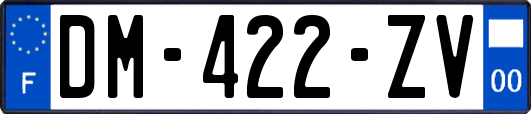 F
DM-422-ZV
00